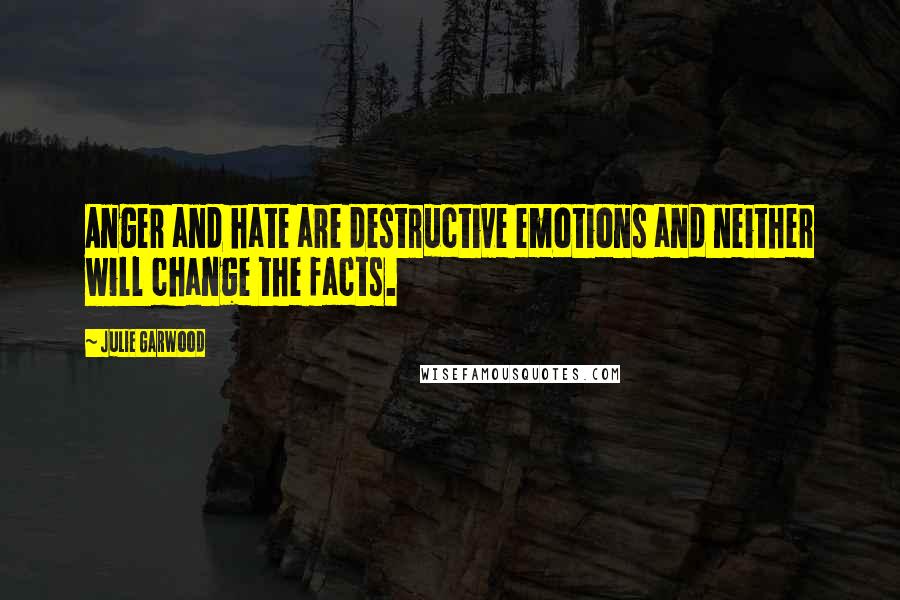 ANGER AND HATE ARE DESTRUCTIVE EMOTIONS AND NEITHER WILL CHANGE THE FACTS.

~ JULIE GARWOOD

WISEFAMOUSQUOTES.COM